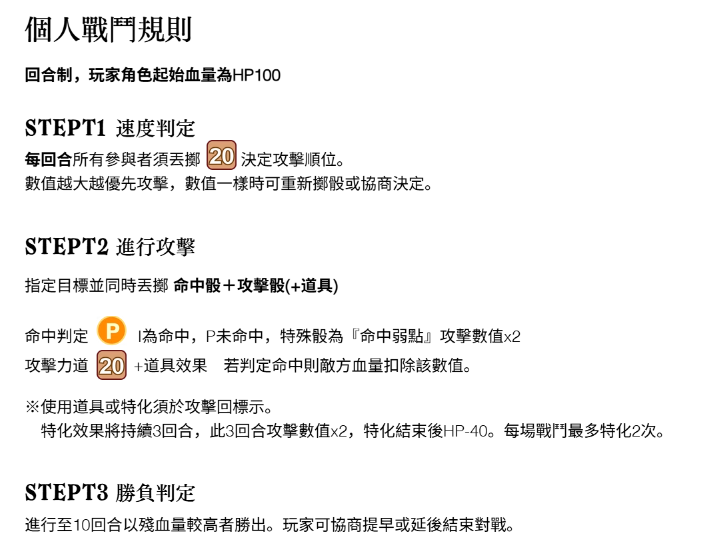 個人戰鬥規則

回合制，玩家角色起始血量為HP100

STEPT1 速度判定

每回合所有參與者須丟擲 20 決定攻擊順位。
數值越大越優先攻擊，數值一樣時可重新擲骰或協商決定。

STEPT2 進行攻擊

指定目標並同時丟擲 命中骰＋攻擊骰(+道具)

命中判定 P I為命中，P未命中，特殊骰為『命中弱點』攻擊數值x2
攻擊力道 20 +道具效果　若判定命中則敵方血量扣除該數值。

※使用道具或特化須於攻擊回標示。
特化效果將持續3回合，此3回合攻擊數值x2，特化結束後HP-40。每場戰鬥最多特化2次。

STEPT3 勝負判定

進行至10回合以殘血量較高者勝出。玩家可協商提早或延後結束對戰。